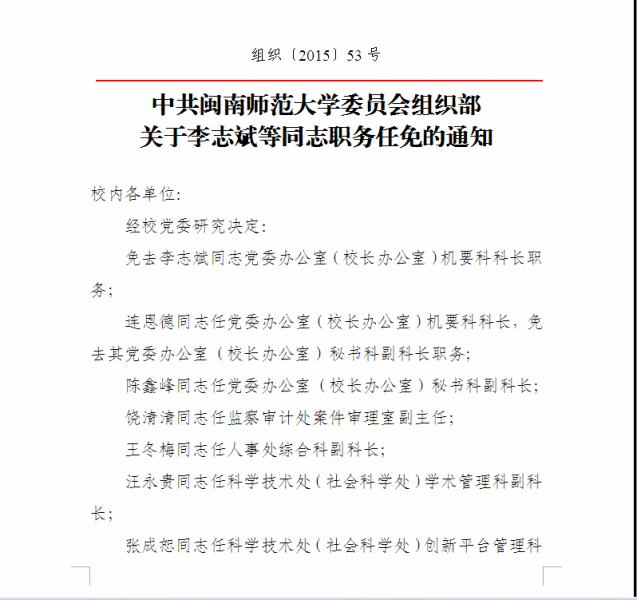 组织〔2015〕53 号

中共闽南师范大学委员会组织部
关于李志斌等同志职务任免的通知

校内各单位:

经校党委研究决定:

免去李志斌同志党委办公室（校长办公室）机要科科长职务;

连恩德同志任党委办公室（校长办公室）机要科科长，免去其党委办公室（校长办公室）秘书科副科长职务;

陈鑫峰同志任党委办公室（校长办公室）秘书科副科长;

饶清清同志任监察审计处案件审理室副主任;

王冬梅同志任人事处综合科副科长;

汪永贵同志任科学技术处（社会科学处）学术管理科副科长;

张成恕同志任科学技术处（社会科学处）创新平台管理科